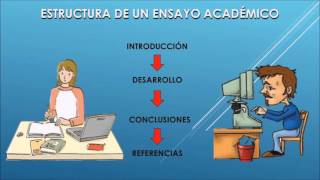 ESTRUCTURA DE UN ENSAYO ACADÉMICO

INTRODUCCIÓN

DESARROLLO

CONCLUSIONES

REFERENCIAS